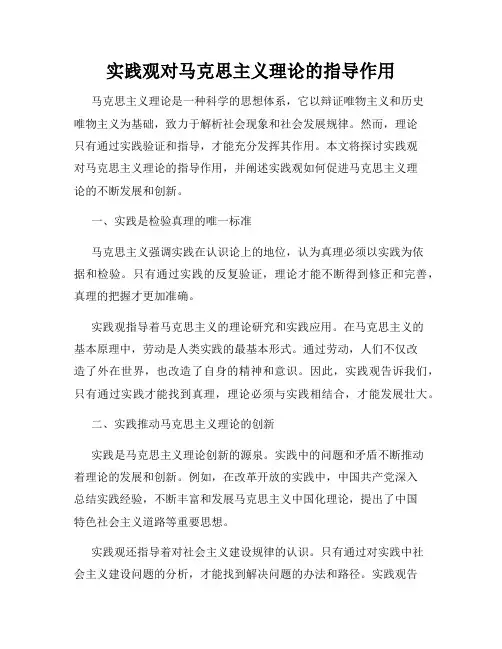 实践观对马克思主义理论的指导作用

马克思主义理论是一种科学的思想体系，它以辩证唯物主义和历史唯物主义为基础，致力于解析社会现象和社会发展规律。然而，理论只有通过实践验证和指导，才能充分发挥其作用。本文将探讨实践观对马克思主义理论的指导作用，并阐述实践观如何促进马克思主义理论的不断发展和创新。

一、实践是检验真理的唯一标准

马克思主义强调实践在认识论上的地位，认为真理必须以实践为依据和检验。只有通过实践的反复验证，理论才能不断得到修正和完善，真理的把握才更加准确。

实践观指导着马克思主义的理论研究和实践应用。在马克思主义的基本原理中，劳动是人类实践的最基本形式。通过劳动，人们不仅改造了外在世界，也改造了自身的精神和意识。因此，实践观告诉我们，只有通过实践才能找到真理，理论必须与实践相结合，才能发展壮大。

二、实践推动马克思主义理论的创新

实践是马克思主义理论创新的源泉。实践中的问题和矛盾不断推动着理论的发展和创新。例如，在改革开放的实践中，中国共产党深入总结实践经验，不断丰富和发展马克思主义中国化理论，提出了中国特色社会主义道路等重要思想。

实践观还指导着对社会主义建设规律的认识。只有通过对实践中社会主义建设问题的分析，才能找到解决问题的办法和路径。实践观告